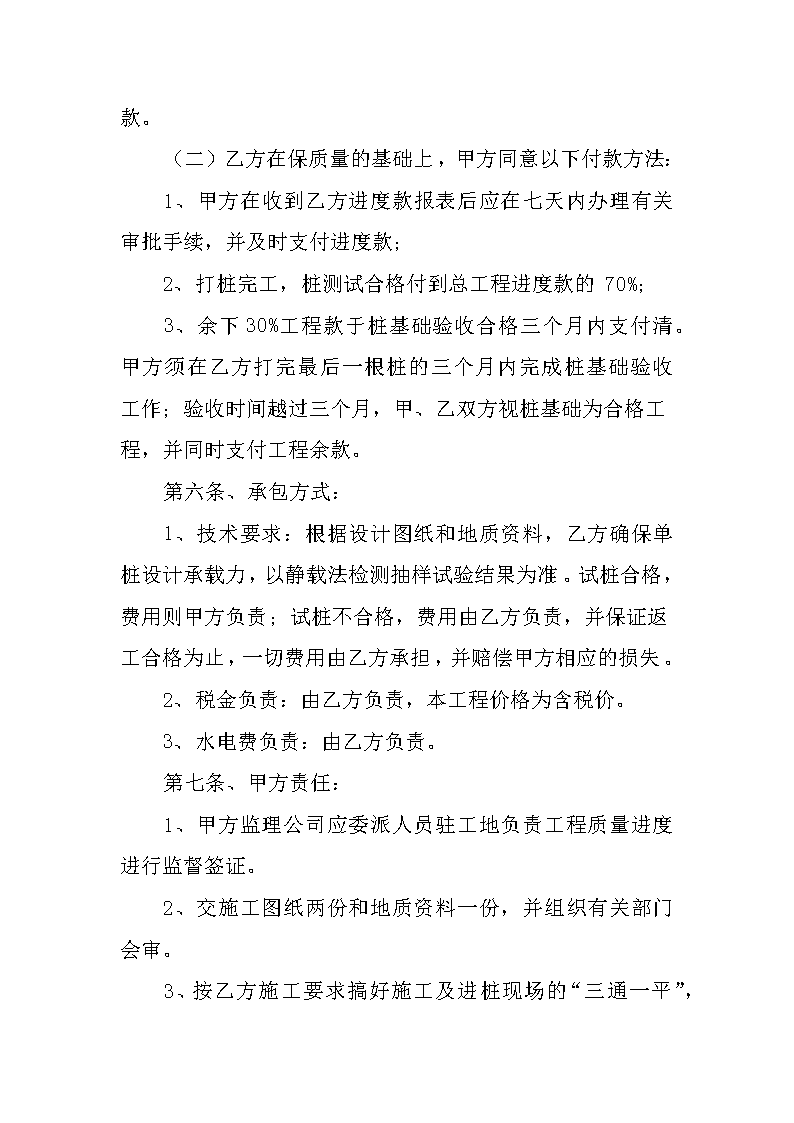 款。

（二）乙方在保质量的基础上，甲方同意以下付款方法：

1、甲方在收到乙方进度款报表后应在七天内办理有关审批手续，并及时支付进度款；

2、打桩完工，桩测试合格付到总工程进度款的 70%；

3、余下 30%工程款于桩基础验收合格三个月内支付清。甲方须在乙方打完最后一根桩的三个月内完成桩基础验收工作；验收时间越过三个月，甲、乙双方视桩基础为合格工程，并同时支付工程余款。

第六条、承包方式：

1、技术要求：根据设计图纸和地质资料，乙方确保单桩设计承载力，以静载法检测抽样试验结果为准。试桩合格，费用则甲方负责；试桩不合格，费用由乙方负责，并保证返工合格为止，一切费用由乙方承担，并赔偿甲方相应的损失。

2、税金负责：由乙方负责，本工程价格为含税价。

3、水电费负责：由乙方负责。

第七条、甲方责任：

1、甲方监理公司应委派人员驻工地负责工程质量进度进行监督签证。

2、交施工图纸两份和地质资料一份，并组织有关部门会审。

3、按乙方施工要求搞好施工及进桩现场的“三通一平”，